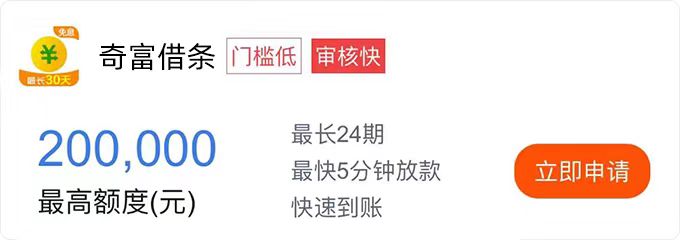 免息
¥
最长30天

奇富借条 门槛低 审核快

200,000
最高额度(元)

最长24期
最快5分钟放款
快速到账

立即申请